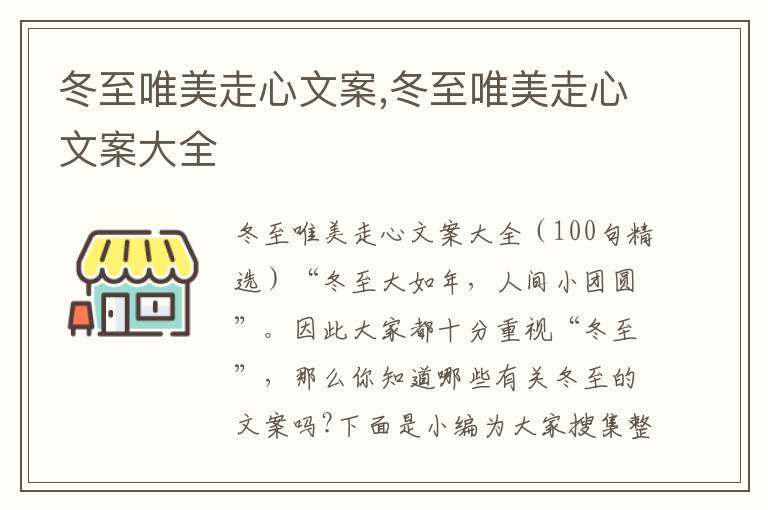 冬至唯美走心文案,冬至唯美走心文案大全

冬至唯美走心文案大全（100句精选）“冬至大如年，人间小团圆”。因此大家都十分重视“冬至”，那么你知道哪些有关冬至的文案吗?下面是小编为大家搜集整